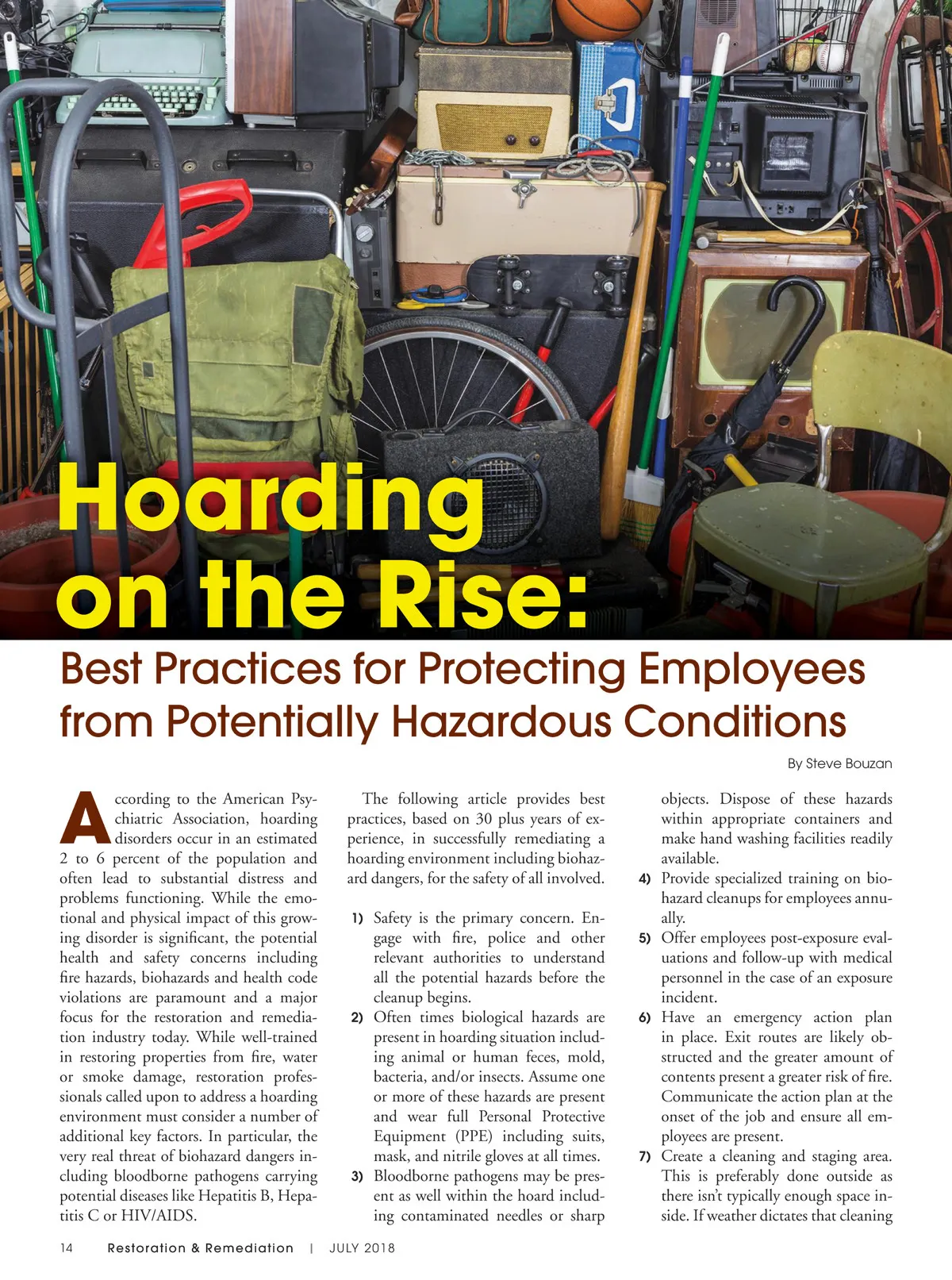 Hoarding on the Rise:

Best Practices for Protecting Employees from Potentially Hazardous Conditions

By Steve Bouzan

According to the American Psychiatric Association, hoarding disorders occur in an estimated 2 to 6 percent of the population and often lead to substantial distress and problems functioning. While the emotional and physical impact of this growing disorder is significant, the potential health and safety concerns including fire hazards, biohazards and health code violations are paramount and a major focus for the restoration and remediation industry today. While well-trained in restoring properties from fire, water or smoke damage, restoration professionals called upon to address a hoarding environment must consider a number of additional key factors. In particular, the very real threat of biohazard dangers including bloodborne pathogens carrying potential diseases like Hepatitis B, Hepatitis C or HIV/AIDS.

The following article provides best practices, based on 30 plus years of experience, in successfully remediating a hoarding environment including biohazard dangers, for the safety of all involved.

1) Safety is the primary concern. Engage with fire, police and other relevant authorities to understand all the potential hazards before the cleanup begins.
2) Often times biological hazards are present in hoarding situation including animal or human feces, mold, bacteria, and/or insects. Assume one or more of these hazards are present and wear full Personal Protective Equipment (PPE) including suits, mask, and nitrile gloves at all times.
3) Bloodborne pathogens may be present as well within the hoard including contaminated needles or sharp objects. Dispose of these hazards within appropriate containers and make hand washing facilities readily available.
4) Provide specialized training on biohazard cleanups for employees annually.
5) Offer employees post-exposure evaluations and follow-up with medical personnel in the case of an exposure incident.
6) Have an emergency action plan in place. Exit routes are likely obstructed and the greater amount of contents present a greater risk of fire. Communicate the action plan at the onset of the job and ensure all employees are present.
7) Create a cleaning and staging area. This is preferably done outside as there isn't typically enough space inside. If weather dictates that cleaning

14 Restoration & Remediation | JULY 2018